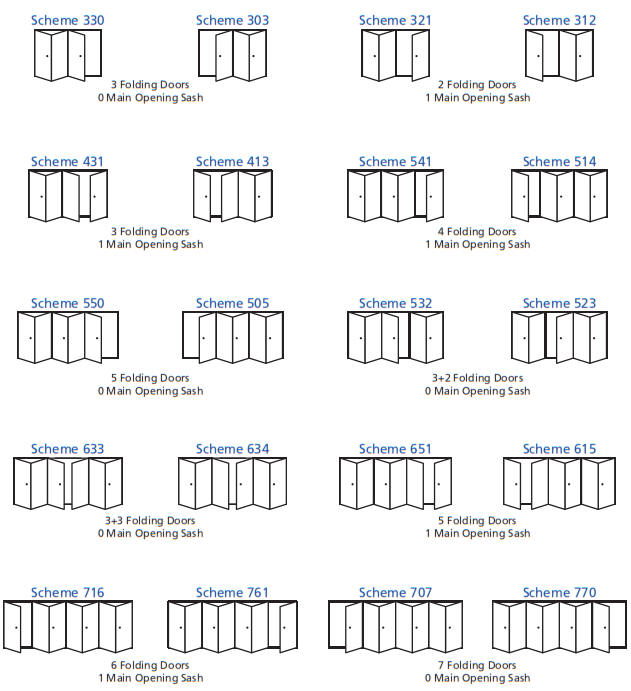 Scheme 330

Scheme 303

3 Folding Doors
0 Main Opening Sash

Scheme 321

Scheme 312

2 Folding Doors
1 Main Opening Sash

Scheme 431

Scheme 413

3 Folding Doors
1 Main Opening Sash

Scheme 541

Scheme 514

4 Folding Doors
1 Main Opening Sash

Scheme 550

Scheme 505

5 Folding Doors
0 Main Opening Sash

Scheme 532

Scheme 523

3+2 Folding Doors
0 Main Opening Sash

Scheme 633

Scheme 634

3+3 Folding Doors
0 Main Opening Sash

Scheme 651

Scheme 615

5 Folding Doors
1 Main Opening Sash

Scheme 716

Scheme 761

6 Folding Doors
1 Main Opening Sash

Scheme 707

Scheme 770

7 Folding Doors
0 Main Opening Sash